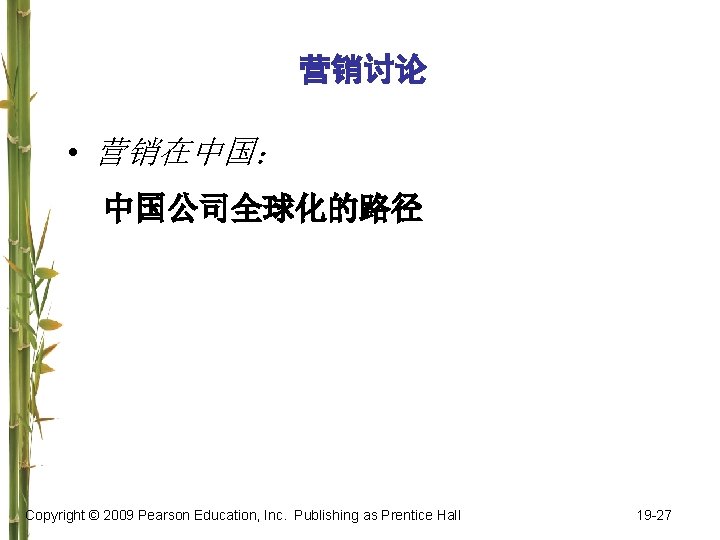 营销讨论

• 营销在中国:

中国公司全球化的路径

Copyright © 2009 Pearson Education, Inc. Publishing as Prentice Hall

19-27